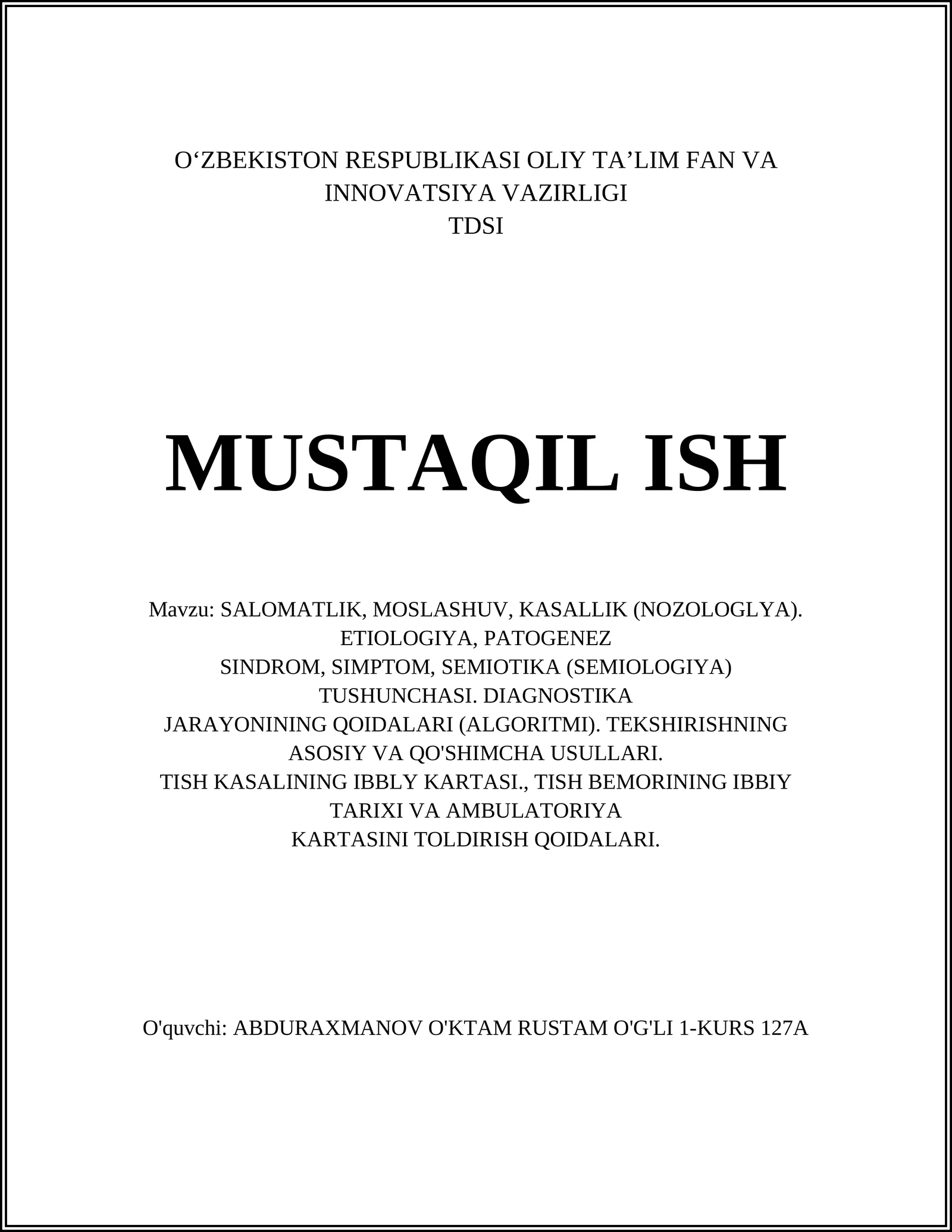 O‘ZBEKISTON RESPUBLIKASI OLIY TA’LIM FAN VA INNOVATSIYA VAZIRLIGI
TDSI

MUSTAQIL ISH

Mavzu: SALOMATLIK, MOSLASHUV, KASALLIK (NOZOLOGLYA). ETIOLOGIYA, PATOGENEZ
SINDROM, SIMPTOM, SEMIOTIKA (SEMIOLOGIYA) TUSHUNCHASI. DIAGNOSTIKA
JARAYONINING QOIDALARI (ALGORITMI). TEKSHIRISHNING ASOSIY VA QO'SHIMCHA USULLARI.
TISH KASALINING IBBLY KARTASI., TISH BEMORINING IBBIY TARIXI VA AMBULATORIYA
KARTASINI TOLDIRISH QOIDALARI.

O'quvchi: ABDURAXMANOV O'KTAM RUSTAM O'G'LI 1-KURS 127A